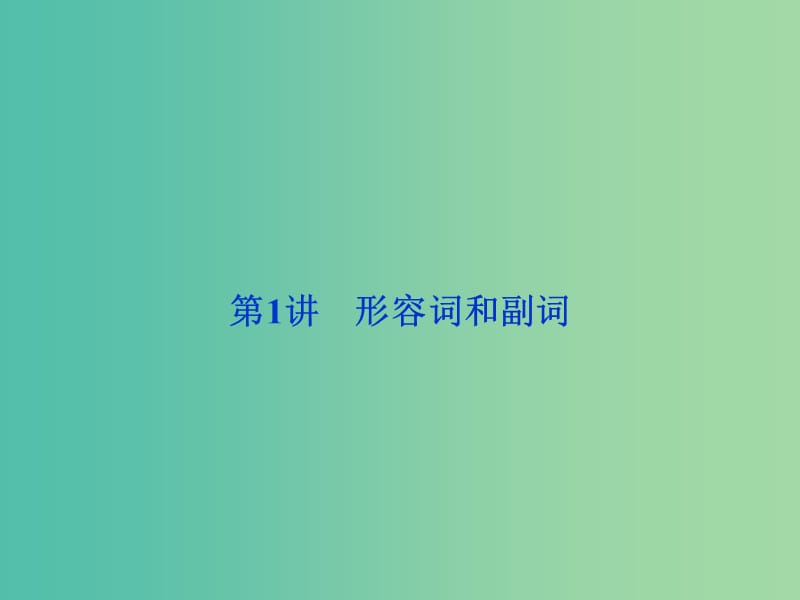 第1讲　形容词和副词